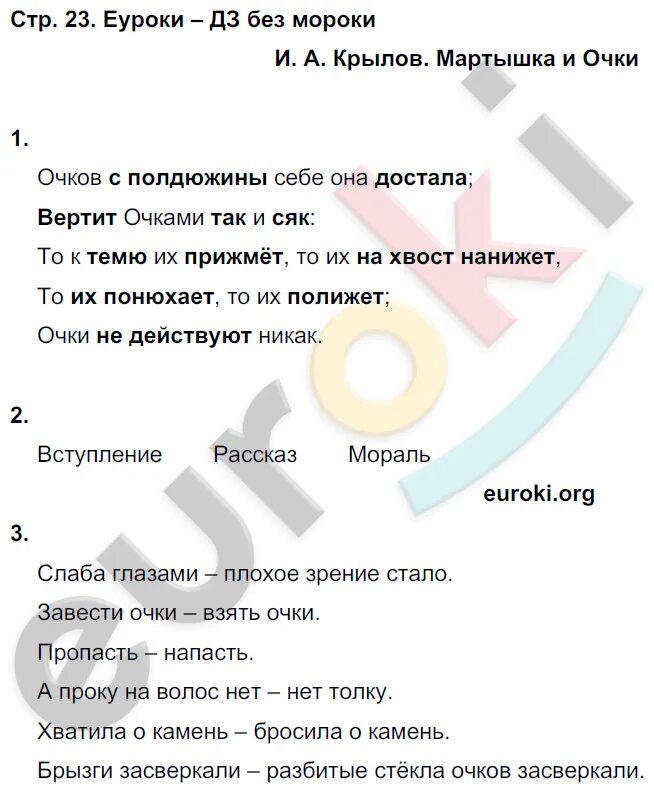 Стр. 23. Еуроки – ДЗ без мороки

И. А. Крылов. Мартышка и Очки

1.

Очков с полдюжины себе она достала;

Вертит Очками так и сяк:

То к темю их прижмёт, то их на хвост нанижет,

То их понюхает, то их полижет;

Очки не действуют никак.

2.

Вступление Рассказ Мораль

euroki.org

3.

Слаба глазами – плохое зрение стало.

Завести очки – взять очки.

Пропасть – напасть.

А проку на волос нет – нет толку.

Хватила о камень – бросила о камень.

Брызги засверкали – разбитые стёкла очков засверкали.

euroki